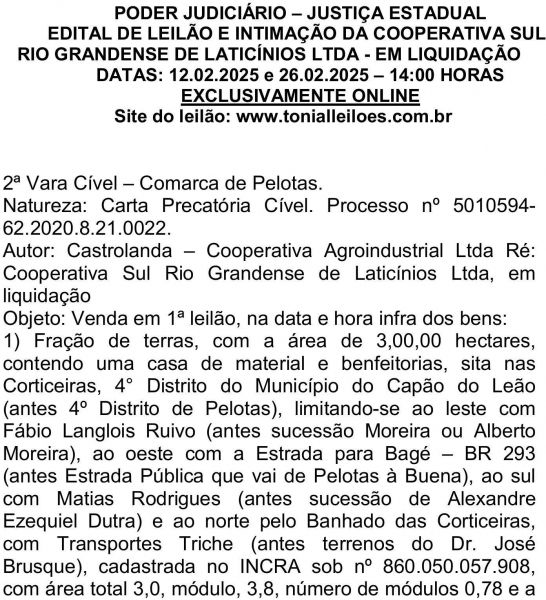 PODER JUDICIÁRIO – JUSTIÇA ESTADUAL
EDITAL DE LEILÃO E INTIMAÇÃO DA COOPERATIVA SUL RIO GRANDENSE DE LATICÍNIOS LTDA - EM LIQUIDAÇÃO
DATAS: 12.02.2025 e 26.02.2025 – 14:00 HORAS
EXCLUSIVAMENTE ONLINE
Site do leilão: www.tonialleiloes.com.br

2ª Vara Cível – Comarca de Pelotas.
Natureza: Carta Precatória Cível. Processo nº 5010594-62.2020.8.21.0022.
Autor: Castrolanda – Cooperativa Agroindustrial Ltda Ré: Cooperativa Sul Rio Grandense de Laticínios Ltda, em liquidação
Objeto: Venda em 1ª leilão, na data e hora infra dos bens:
1) Fração de terras, com a área de 3,00,00 hectares, contendo uma casa de material e benfeitorias, sita nas Corticeiras, 4° Distrito do Município do Capão do Leão (antes 4º Distrito de Pelotas), limitando-se ao leste com Fábio Langlois Ruivo (antes sucessão Moreira ou Alberto Moreira), ao oeste com a Estrada para Bagé – BR 293 (antes Estrada Pública que vai de Pelotas à Buena), ao sul com Matias Rodrigues (antes sucessão de Alexandre Ezequiel Dutra) e ao norte pelo Banhado das Corticeiras, com Transportes Triche (antes terrenos do Dr. José Brusque), cadastrada no INCRA sob nº 860.050.057.908, com área total 3,0, módulo, 3,8, número de módulos 0,78 e a